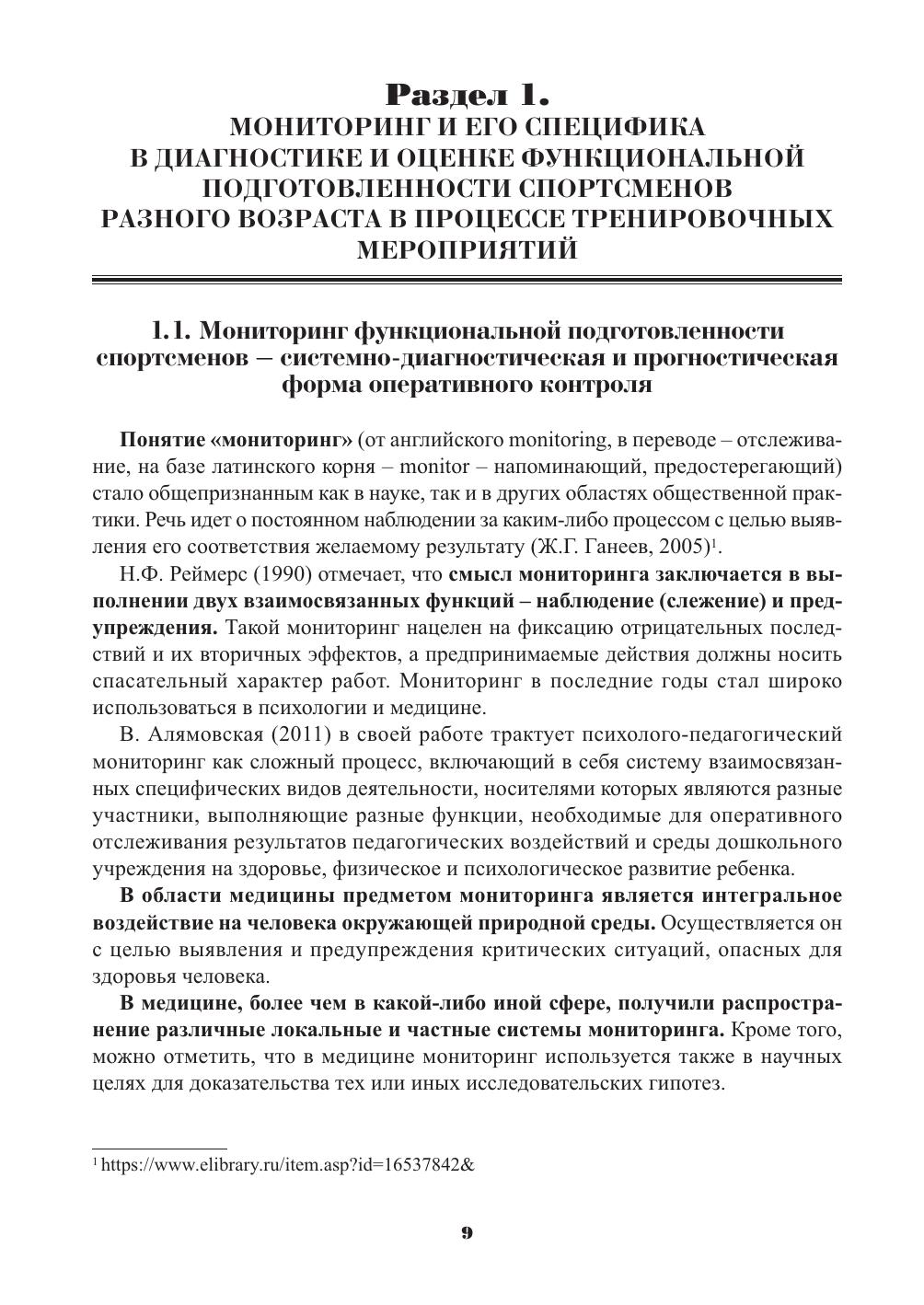 Раздел 1.
МОНИТОРИНГ И ЕГО СПЕЦИФИКА В ДИАГНОСТИКЕ И ОЦЕНКЕ ФУНКЦИОНАЛЬНОЙ ПОДГОТОВЛЕННОСТИ СПОРТСМЕНОВ РАЗНОГО ВОЗРАСТА В ПРОЦЕССЕ ТРЕНИРОВОЧНЫХ МЕРОПРИЯТИЙ

1.1. Мониторинг функциональной подготовленности спортсменов – системно-диагностическая и прогностическая форма оперативного контроля

Понятие «мониторинг» (от английского monitoring, в переводе – отслеживание, на базе латинского корня – monitor – напоминающий, предостерегающий) стало общепризнанным как в науке, так и в других областях общественной практики. Речь идет о постоянном наблюдении за каким-либо процессом с целью выявления его соответствия желаемому результату (Ж.Г. Ганеев, 2005)$^1$.

Н.Ф. Реймерс (1990) отмечает, что смысл мониторинга заключается в выполнении двух взаимосвязанных функций – наблюдение (слежение) и предупреждения. Такой мониторинг нацелен на фиксацию отрицательных последствий и их вторичных эффектов, а предпринимаемые действия должны носить спасательный характер работ. Мониторинг в последние годы стал широко использоваться в психологии и медицине.

В. Алямовская (2011) в своей работе трактует психолого-педагогический мониторинг как сложный процесс, включающий в себя систему взаимосвязанных специфических видов деятельности, носителями которых являются разные участники, выполняющие разные функции, необходимые для оперативного отслеживания результатов педагогических воздействий и среды дошкольного учреждения на здоровье, физическое и психологическое развитие ребенка.

В области медицины предметом мониторинга является интегральное воздействие на человека окружающей природной среды. Осуществляется он с целью выявления и предупреждения критических ситуаций, опасных для здоровья человека.

В медицине, более чем в какой-либо иной сфере, получили распространение различные локальные и частные системы мониторинга. Кроме того, можно отметить, что в медицине мониторинг используется также в научных целях для доказательства тех или иных исследовательских гипотез.

$^1$ https://www.elibrary.ru/item.asp?id=16537842&

9